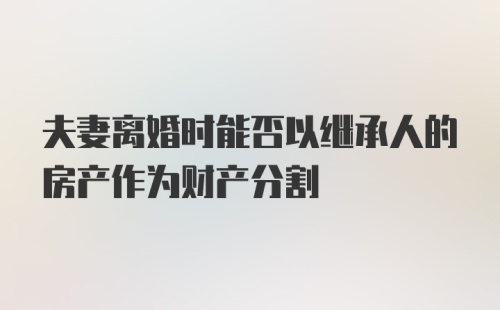 夫妻离婚时能否以继承人的房产作为财产分割